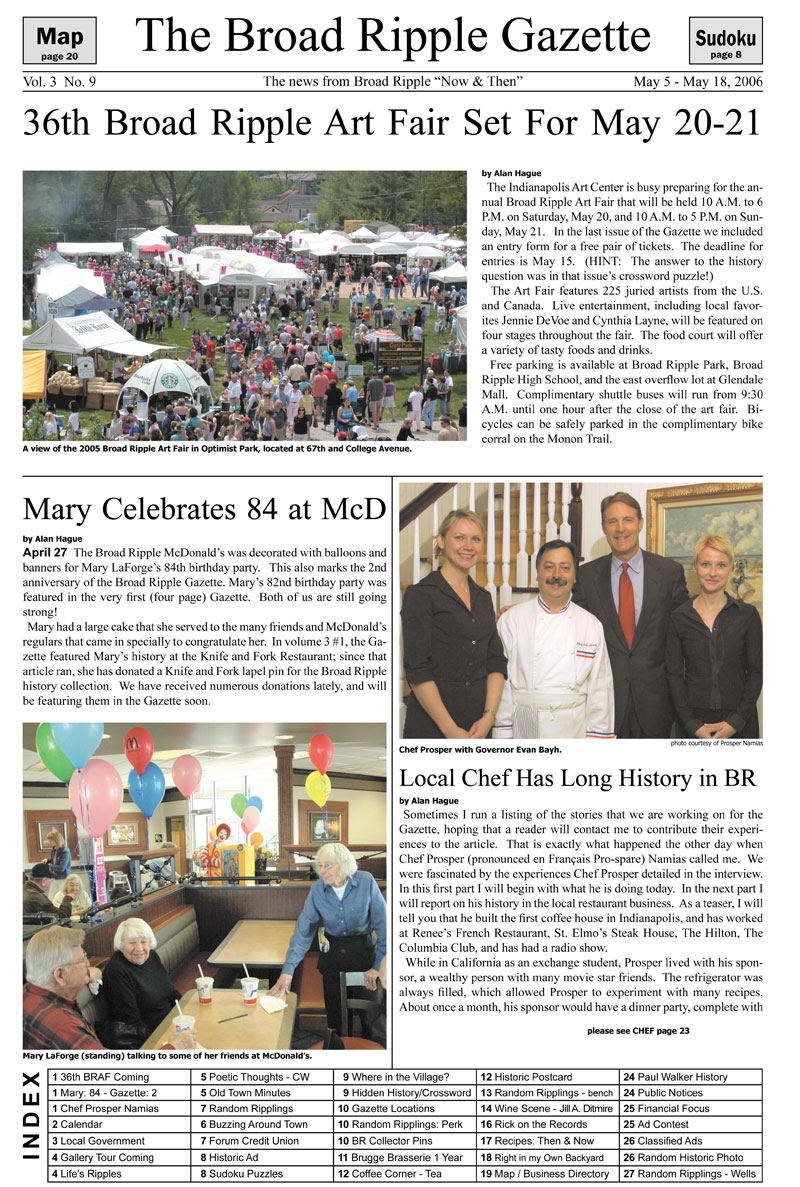 Map
page 20

The Broad Ripple Gazette

Sudoku
page 8

Vol. 3 No. 9 The news from Broad Ripple "Now & Then" May 5 - May 18, 2006

36th Broad Ripple Art Fair Set For May 20-21

A view of the 2005 Broad Ripple Art Fair in Optimist Park, located at 67th and College Avenue.

by Alan Hague

The Indianapolis Art Center is busy preparing for the annual Broad Ripple Art Fair that will be held 10 A.M. to 6 P.M. on Saturday, May 20, and 10 A.M. to 5 P.M. on Sunday, May 21. In the last issue of the Gazette we included an entry form for a free pair of tickets. The deadline for entries is May 15. (HINT: The answer to the history question was in that issue's crossword puzzle!)

The Art Fair features 225 juried artists from the U.S. and Canada. Live entertainment, including local favorites Jennie DeVoe and Cynthia Layne, will be featured on four stages throughout the fair. The food court will offer a variety of tasty foods and drinks.

Free parking is available at Broad Ripple Park, Broad Ripple High School, and the east overflow lot at Glendale Mall. Complimentary shuttle buses will run from 9:30 A.M. until one hour after the close of the art fair. Bicycles can be safely parked in the complimentary bike corral on the Monon Trail.

Mary Celebrates 84 at McD

by Alan Hague

April 27 The Broad Ripple McDonald's was decorated with balloons and banners for Mary LaForge's 84th birthday party. This also marks the 2nd anniversary of the Broad Ripple Gazette. Mary's 82nd birthday party was featured in the very first (four page) Gazette. Both of us are still going strong!

Mary had a large cake that she served to the many friends and McDonald's regulars that came in specially to congratulate her. In volume 3 #1, the Gazette featured Mary's history at the Knife and Fork Restaurant; since that article ran, she has donated a Knife and Fork lapel pin for the Broad Ripple history collection. We have received numerous donations lately, and will be featuring them in the Gazette soon.

Mary LaForge (standing) talking to some of her friends at McDonald's.

Chef Prosper with Governor Evan Bayh.

photo courtesy of Prosper Namias

Local Chef Has Long History in BR

by Alan Hague

Sometimes I run a listing of the stories that we are working on for the Gazette, hoping that a reader will contact me to contribute their experiences to the article. That is exactly what happened the other day when Chef Prosper (pronounced en Français Pro-spare) Namias called me. We were fascinated by the experiences Chef Prosper detailed in the interview. In this first part I will begin with what he is doing today. In the next part I will report on his history in the local restaurant business. As a teaser, I will tell you that he built the first coffee house in Indianapolis, and has worked at Renee's French Restaurant, St. Elmo's Steak House, The Hilton, The Columbia Club, and has had a radio show.

While in California as an exchange student, Prosper lived with his sponsor, a wealthy person with many movie star friends. The refrigerator was always filled, which allowed Prosper to experiment with many recipes. About once a month, his sponsor would have a dinner party, complete with

please see CHEF page 23

INDEX

| | | | | |
|---|---|---|---|---|
| 1 36th BRAF Coming | 5 Poetic Thoughts - CW | 9 Where in the Village? | 12 Historic Postcard | 24 Paul Walker History |
| 1 Mary: 84 - Gazette: 2 | 5 Old Town Minutes | 9 Hidden History/Crossword | 13 Random Ripplings - bench | 24 Public Notices |
| 1 Chef Prosper Namias | 7 Random Ripplings | 10 Gazette Locations | 14 Wine Scene - Jill A. Ditmire | 25 Financial Focus |
| 2 Calendar | 6 Buzzing Around Town | 10 Random Ripplings: Perk | 16 Rick on the Records | 25 Ad Contest |
| 3 Local Government | 7 Forum Credit Union | 10 BR Collector Pins | 17 Recipes: Then & Now | 26 Classified Ads |
| 4 Gallery Tour Coming | 8 Historic Ad | 11 Brugge Brasserie 1 Year | 18 Right in my Own Backyard | 26 Random Historic Photo |
| 4 Life's Ripples | 8 Sudoku Puzzles | 12 Coffee Corner - Tea | 19 Map / Business Directory | 27 Random Ripplings - Wells |